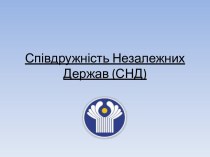 Співдружність Незалежних Держав (СНД)